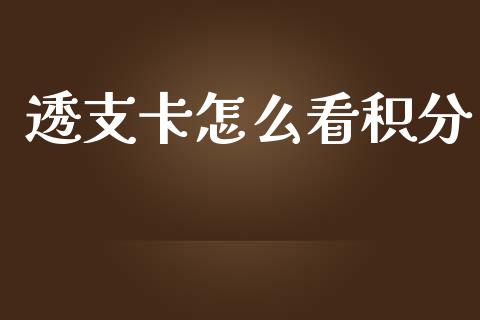 透支卡怎么看积分